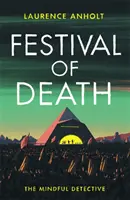 LAURENCE ANHOLT

FESTIVAL OF DEATH

THE MINDFUL DETECTIVE